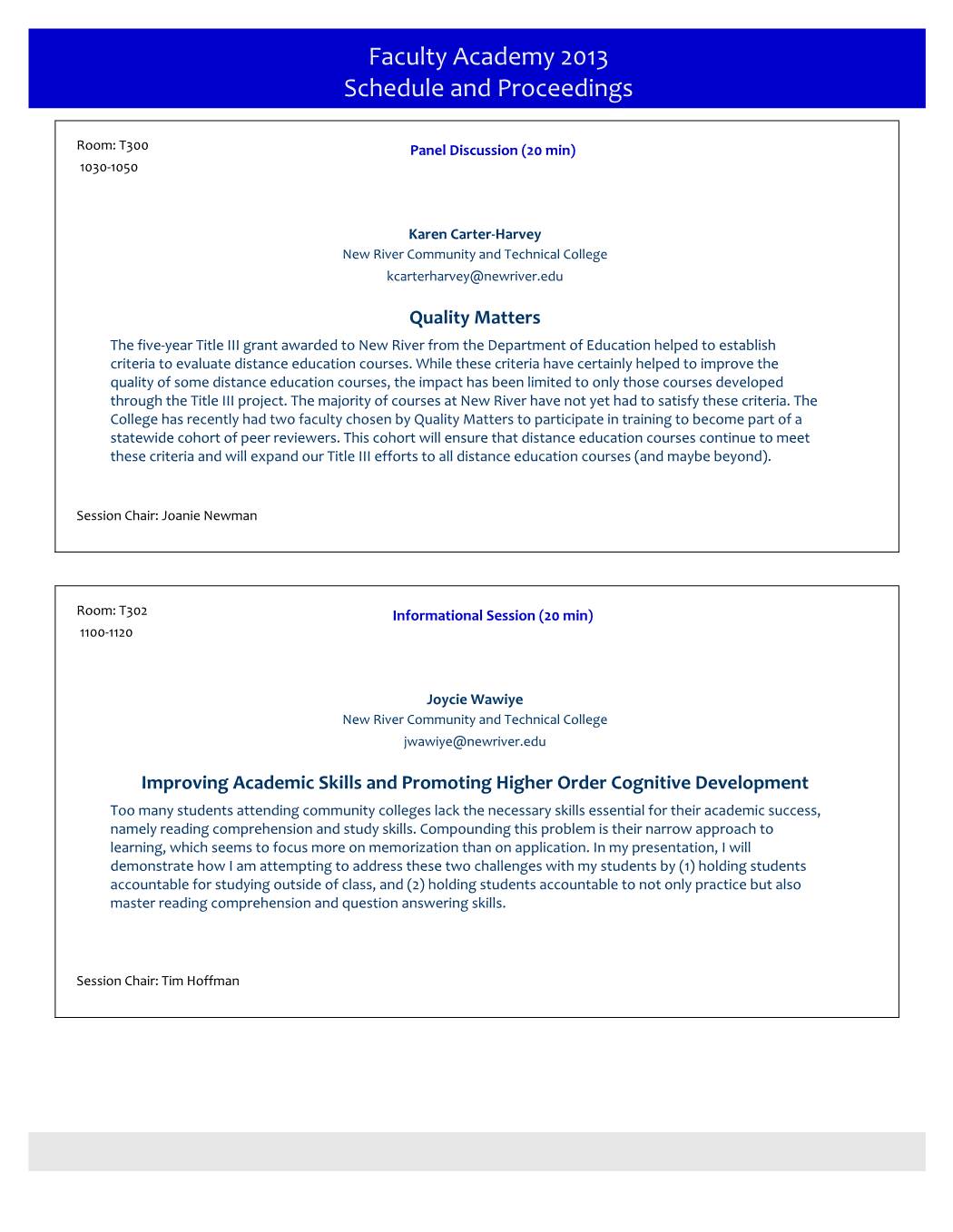 Faculty Academy 2013
Schedule and Proceedings

Room: T300
1030-1050

Panel Discussion (20 min)

Karen Carter-Harvey
New River Community and Technical College
kcarterharvey@newriver.edu

Quality Matters

The five-year Title III grant awarded to New River from the Department of Education helped to establish criteria to evaluate distance education courses. While these criteria have certainly helped to improve the quality of some distance education courses, the impact has been limited to only those courses developed through the Title III project. The majority of courses at New River have not yet had to satisfy these criteria. The College has recently had two faculty chosen by Quality Matters to participate in training to become part of a statewide cohort of peer reviewers. This cohort will ensure that distance education courses continue to meet these criteria and will expand our Title III efforts to all distance education courses (and maybe beyond).

Session Chair: Joanie Newman

Room: T302
1100-1120

Informational Session (20 min)

Joycie Wawiye
New River Community and Technical College
jwawiye@newriver.edu

Improving Academic Skills and Promoting Higher Order Cognitive Development

Too many students attending community colleges lack the necessary skills essential for their academic success, namely reading comprehension and study skills. Compounding this problem is their narrow approach to learning, which seems to focus more on memorization than on application. In my presentation, I will demonstrate how I am attempting to address these two challenges with my students by (1) holding students accountable for studying outside of class, and (2) holding students accountable to not only practice but also master reading comprehension and question answering skills.

Session Chair: Tim Hoffman